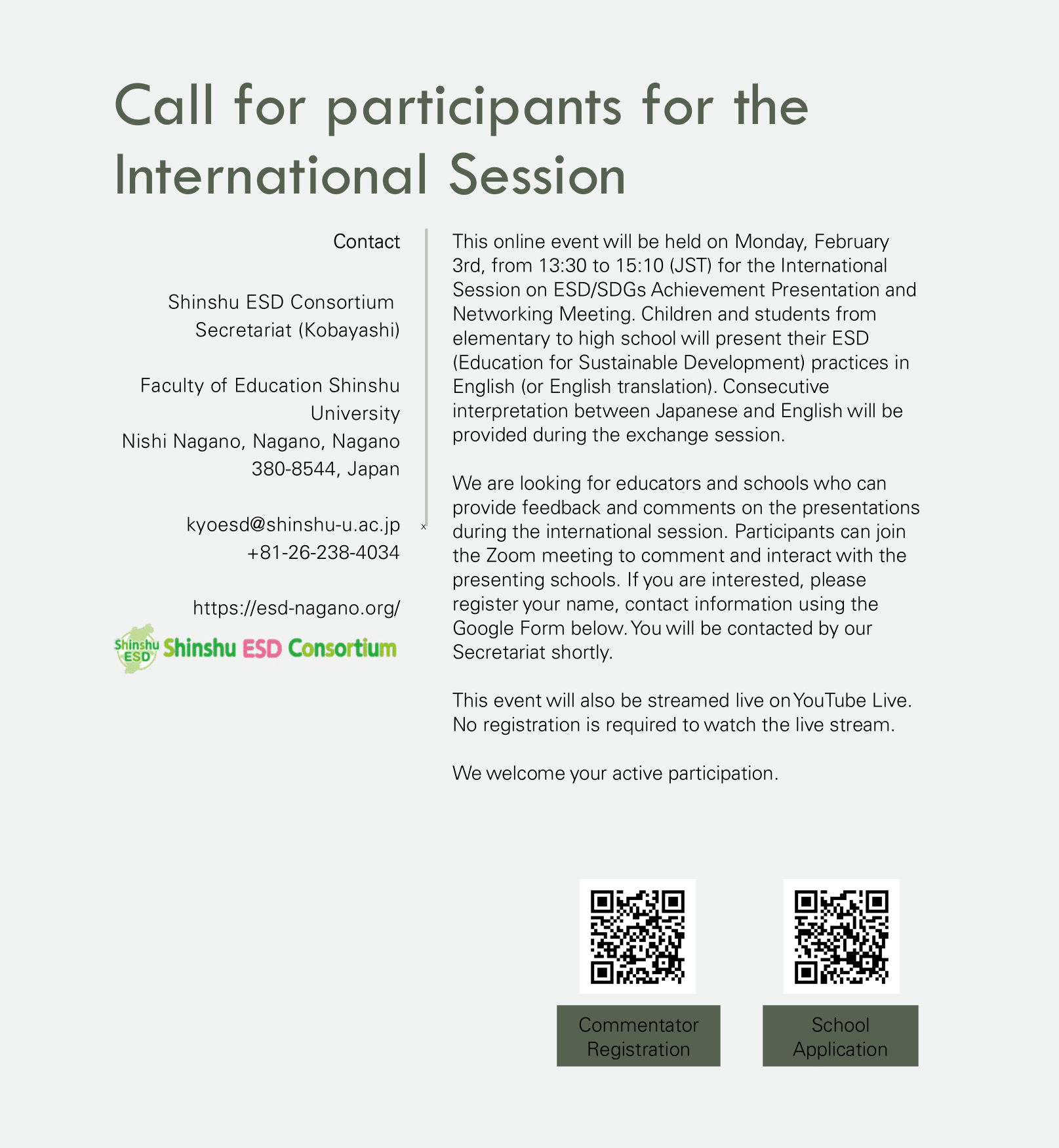 Call for participants for the International Session

Contact

Shinshu ESD Consortium Secretariat (Kobayashi)

Faculty of Education Shinshu University
Nishi Nagano, Nagano, Nagano 380-8544, Japan

kyoesd@shinshu-u.ac.jp
+81-26-238-4034

https://esd-nagano.org/

Shinshu ESD Shinshu ESD Consortium

This online event will be held on Monday, February 3rd, from 13:30 to 15:10 (JST) for the International Session on ESD/SDGs Achievement Presentation and Networking Meeting. Children and students from elementary to high school will present their ESD (Education for Sustainable Development) practices in English (or English translation). Consecutive interpretation between Japanese and English will be provided during the exchange session.

We are looking for educators and schools who can provide feedback and comments on the presentations during the international session. Participants can join the Zoom meeting to comment and interact with the presenting schools. If you are interested, please register your name, contact information using the Google Form below. You will be contacted by our Secretariat shortly.

This event will also be streamed live on YouTube Live. No registration is required to watch the live stream.

We welcome your active participation.

Commentator Registration

School Application